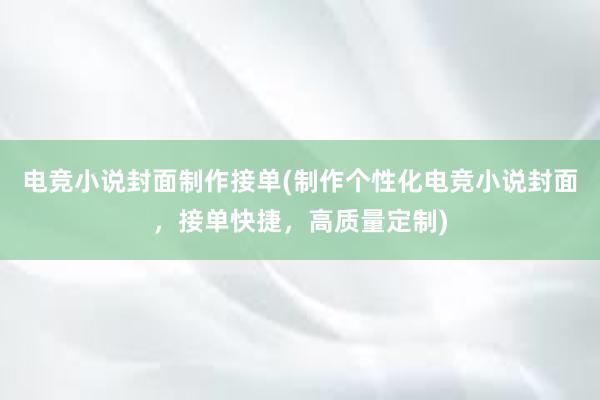 电竞小说封面制作接单(制作个性化电竞小说封面，接单快捷，高质量定制)